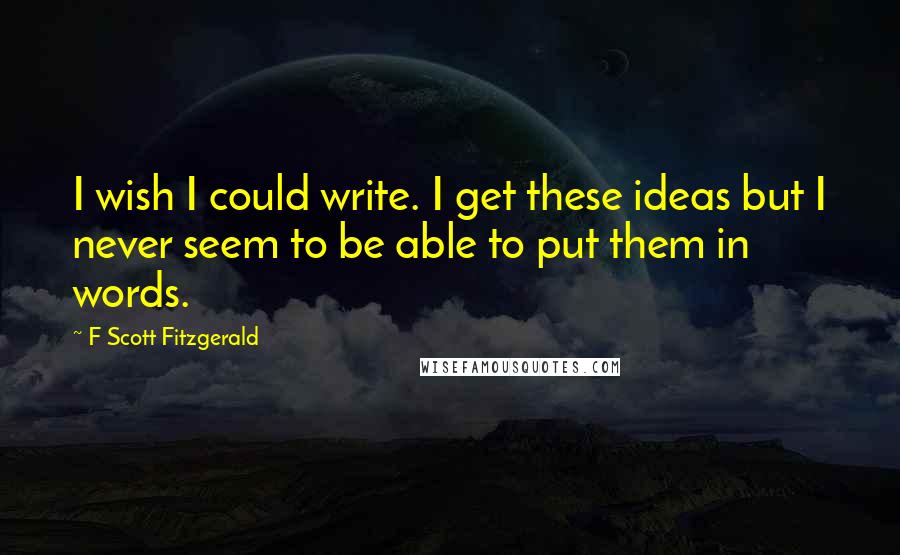 I wish I could write. I get these ideas but I never seem to be able to put them in words.

~ F Scott Fitzgerald

WISEFAMOUSQUOTES.COM